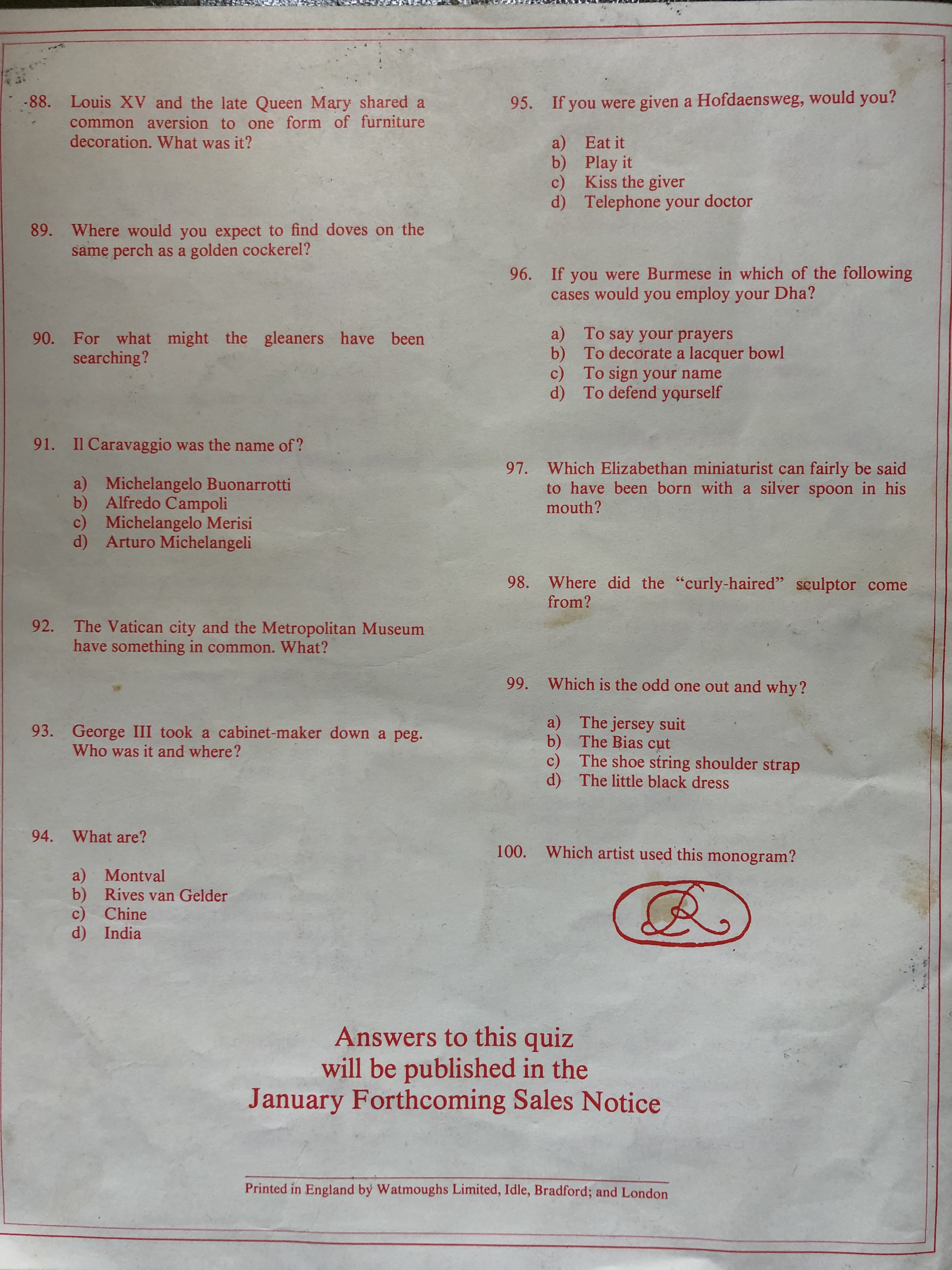 88. Louis XV and the late Queen Mary shared a common aversion to one form of furniture decoration. What was it?

89. Where would you expect to find doves on the same perch as a golden cockerel?

90. For what might the gleaners have been searching?

91. Il Caravaggio was the name of?

a) Michelangelo Buonarrotti
b) Alfredo Campoli
c) Michelangelo Merisi
d) Arturo Michelangeli

92. The Vatican city and the Metropolitan Museum have something in common. What?

93. George III took a cabinet-maker down a peg. Who was it and where?

94. What are?

a) Montval
b) Rives van Gelder
c) Chine
d) India

95. If you were given a Hofdaensweg, would you?

a) Eat it
b) Play it
c) Kiss the giver
d) Telephone your doctor

96. If you were Burmese in which of the following cases would you employ your Dha?

a) To say your prayers
b) To decorate a lacquer bowl
c) To sign your name
d) To defend yourself

97. Which Elizabethan miniaturist can fairly be said to have been born with a silver spoon in his mouth?

98. Where did the "curly-haired" sculptor come from?

99. Which is the odd one out and why?

a) The jersey suit
b) The Bias cut
c) The shoe string shoulder strap
d) The little black dress

100. Which artist used this monogram?

Answers to this quiz will be published in the January Forthcoming Sales Notice

Printed in England by Watmoughs Limited, Idle, Bradford; and London